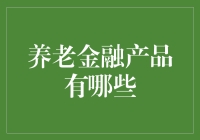 养老金融产品有哪些